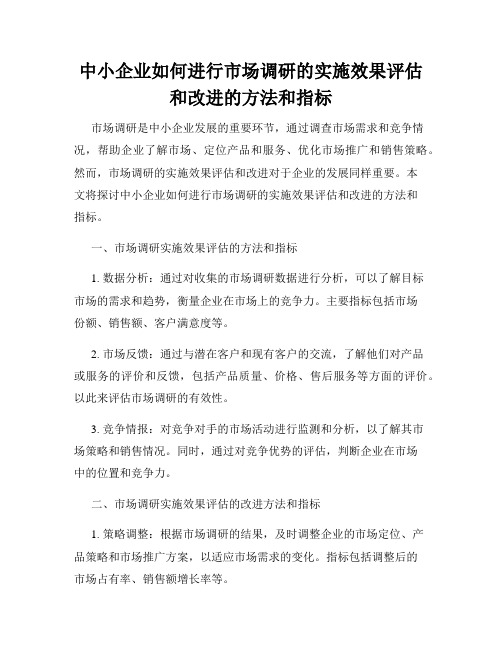 中小企业如何进行市场调研的实施效果评估和改进的方法和指标

市场调研是中小企业发展的重要环节，通过调查市场需求和竞争情况，帮助企业了解市场、定位产品和服务、优化市场推广和销售策略。然而，市场调研的实施效果评估和改进对于企业的发展同样重要。本文将探讨中小企业如何进行市场调研的实施效果评估和改进的方法和指标。

一、市场调研实施效果评估的方法和指标

1. 数据分析：通过对收集的市场调研数据进行分析，可以了解目标市场的需求和趋势，衡量企业在市场上的竞争力。主要指标包括市场份额、销售额、客户满意度等。

2. 市场反馈：通过与潜在客户和现有客户的交流，了解他们对产品或服务的评价和反馈，包括产品质量、价格、售后服务等方面的评价。以此来评估市场调研的有效性。

3. 竞争情报：对竞争对手的市场活动进行监测和分析，以了解其市场策略和销售情况。同时，通过对竞争优势的评估，判断企业在市场中的位置和竞争力。

二、市场调研实施效果评估的改进方法和指标

1. 策略调整：根据市场调研的结果，及时调整企业的市场定位、产品策略和市场推广方案，以适应市场需求的变化。指标包括调整后的市场占有率、销售额增长率等。